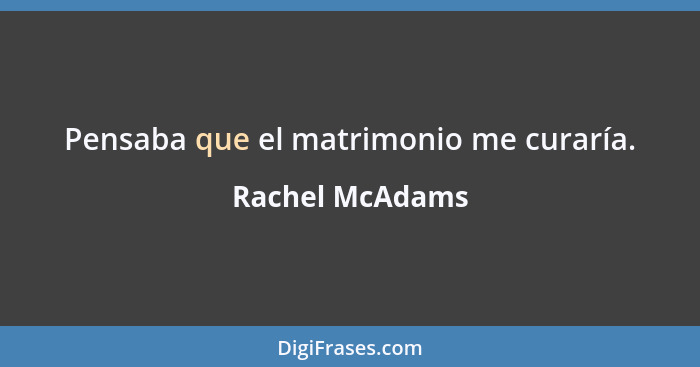 Pensaba que el matrimonio me curaría.

Rachel McAdams

DigiFrases.com